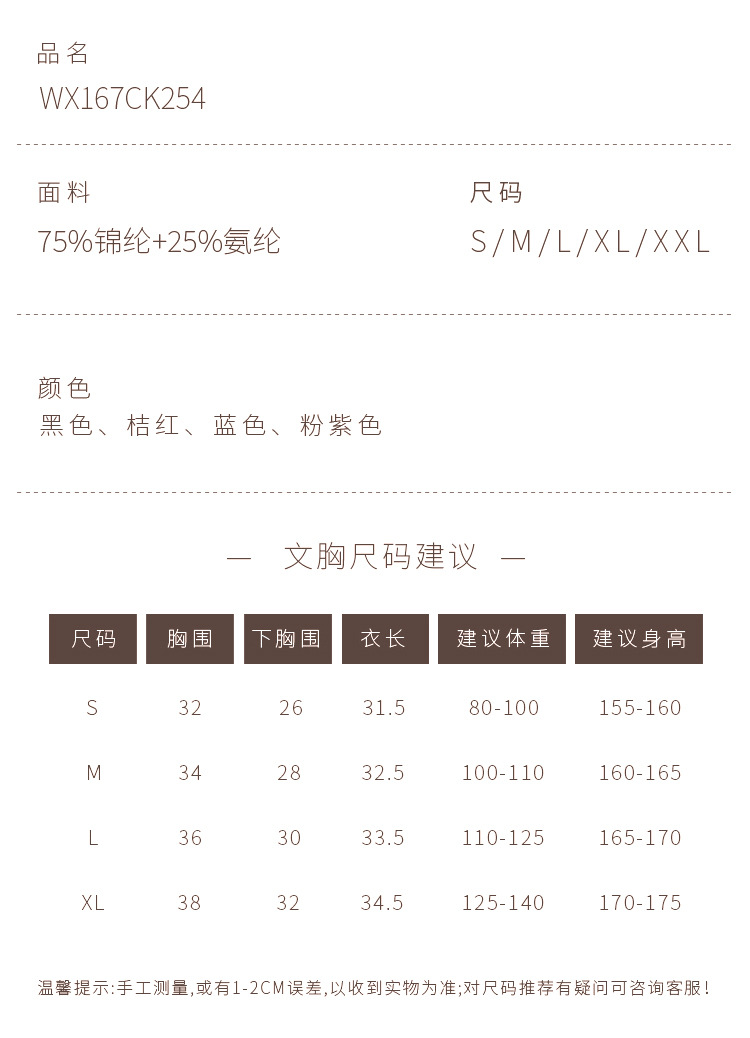 品名
WX167CK254

面料
75%锦纶+25%氨纶

尺码
S/M/L/XL/XXL

颜色
黑色、桔红、蓝色、粉紫色

— 文胸尺码建议 —

| 尺码 | 胸围 | 下胸围 | 衣长 | 建议体重 | 建议身高 |
|---|---|---|---|---|---|
| S | 32 | 26 | 31.5 | 80-100 | 155-160 |
| M | 34 | 28 | 32.5 | 100-110 | 160-165 |
| L | 36 | 30 | 33.5 | 110-125 | 165-170 |
| XL | 38 | 32 | 34.5 | 125-140 | 170-175 |

温馨提示:手工测量,或有1-2CM误差,以收到实物为准;对尺码推荐有疑问可咨询客服!